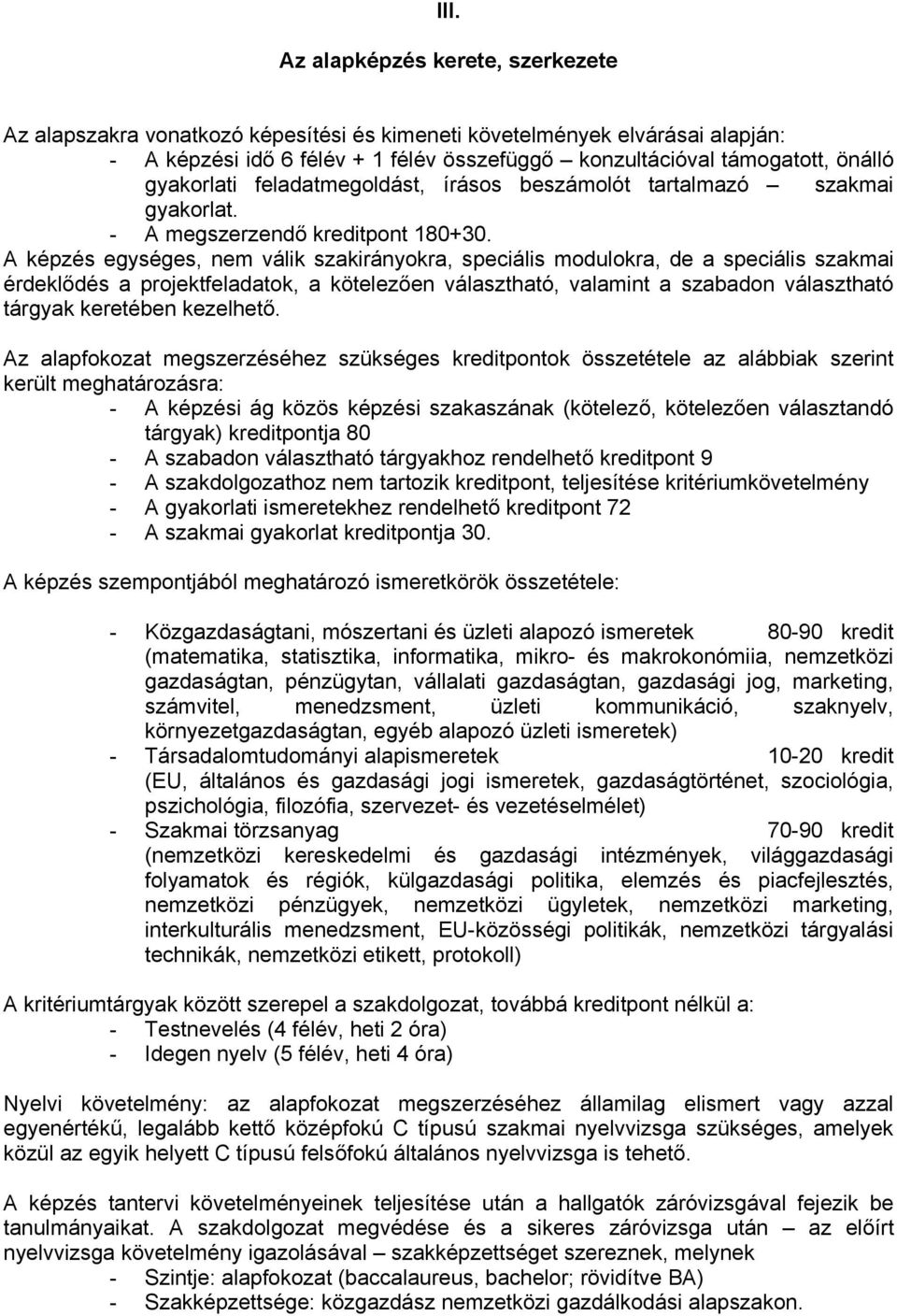 III.

Az alapképzés kerete, szerkezete

Az alapszakra vonatkozó képesítési és kimeneti követelmények elvárásai alapján:
- A képzési idő 6 félév + 1 félév összefüggő – konzultációval támogatott, önálló gyakorlati feladatmegoldást, írásos beszámolót tartalmazó – szakmai gyakorlat.
- A megszerzendő kreditpont 180+30.
A képzés egységes, nem válik szakirányokra, speciális modulokra, de a speciális szakmai érdeklődés a projektfeladatok, a kötelezően választható, valamint a szabadon választható tárgyak keretében kezelhető.

Az alapfokozat megszerzéséhez szükséges kreditpontok összetétele az alábbiak szerint került meghatározásra:
- A képzési ág közös képzési szakaszának (kötelező, kötelezően választandó tárgyak) kreditpontja 80
- A szabadon választható tárgyakhoz rendelhető kreditpont 9
- A szakdolgozathoz nem tartozik kreditpont, teljesítése kritériumkövetelmény
- A gyakorlati ismeretekhez rendelhető kreditpont 72
- A szakmai gyakorlat kreditpontja 30.

A képzés szempontjából meghatározó ismeretkörök összetétele:

- Közgazdaságtani, mószertani és üzleti alapozó ismeretek 80-90 kredit (matematika, statisztika, informatika, mikro- és makrokonómiia, nemzetközi gazdaságtan, pénzügytan, vállalati gazdaságtan, gazdasági jog, marketing, számvitel, menedzsment, üzleti kommunikáció, szaknyelv, környezetgazdaságtan, egyéb alapozó üzleti ismeretek)
- Társadalomtudományi alapismeretek 10-20 kredit (EU, általános és gazdasági jogi ismeretek, gazdaságtörténet, szociológia, pszichológia, filozófia, szervezet- és vezetéselmélet)
- Szakmai törzsanyag 70-90 kredit (nemzetközi kereskedelmi és gazdasági intézmények, világgazdasági folyamatok és régiók, külgazdasági politika, elemzés és piacfejlesztés, nemzetközi pénzügyek, nemzetközi ügyletek, nemzetközi marketing, interkulturális menedzsment, EU-közösségi politikák, nemzetközi tárgyalási technikák, nemzetközi etikett, protokoll)

A kritériumtárgyak között szerepel a szakdolgozat, továbbá kreditpont nélkül a:
- Testnevelés (4 félév, heti 2 óra)
- Idegen nyelv (5 félév, heti 4 óra)

Nyelvi követelmény: az alapfokozat megszerzéséhez államilag elismert vagy azzal egyenértékű, legalább kettő középfokú C típusú szakmai nyelvvizsga szükséges, amelyek közül az egyik helyett C típusú felsőfokú általános nyelvvizsga is tehető.

A képzés tantervi követelményeinek teljesítése után a hallgatók záróvizsgával fejezik be tanulmányaikat. A szakdolgozat megvédése és a sikeres záróvizsga után – az előírt nyelvvizsga követelmény igazolásával – szakképzettséget szereznek, melynek
- Szintje: alapfokozat (baccalaureus, bachelor; rövidítve BA)
- Szakképzettsége: közgazdász nemzetközi gazdálkodási alapszakon.